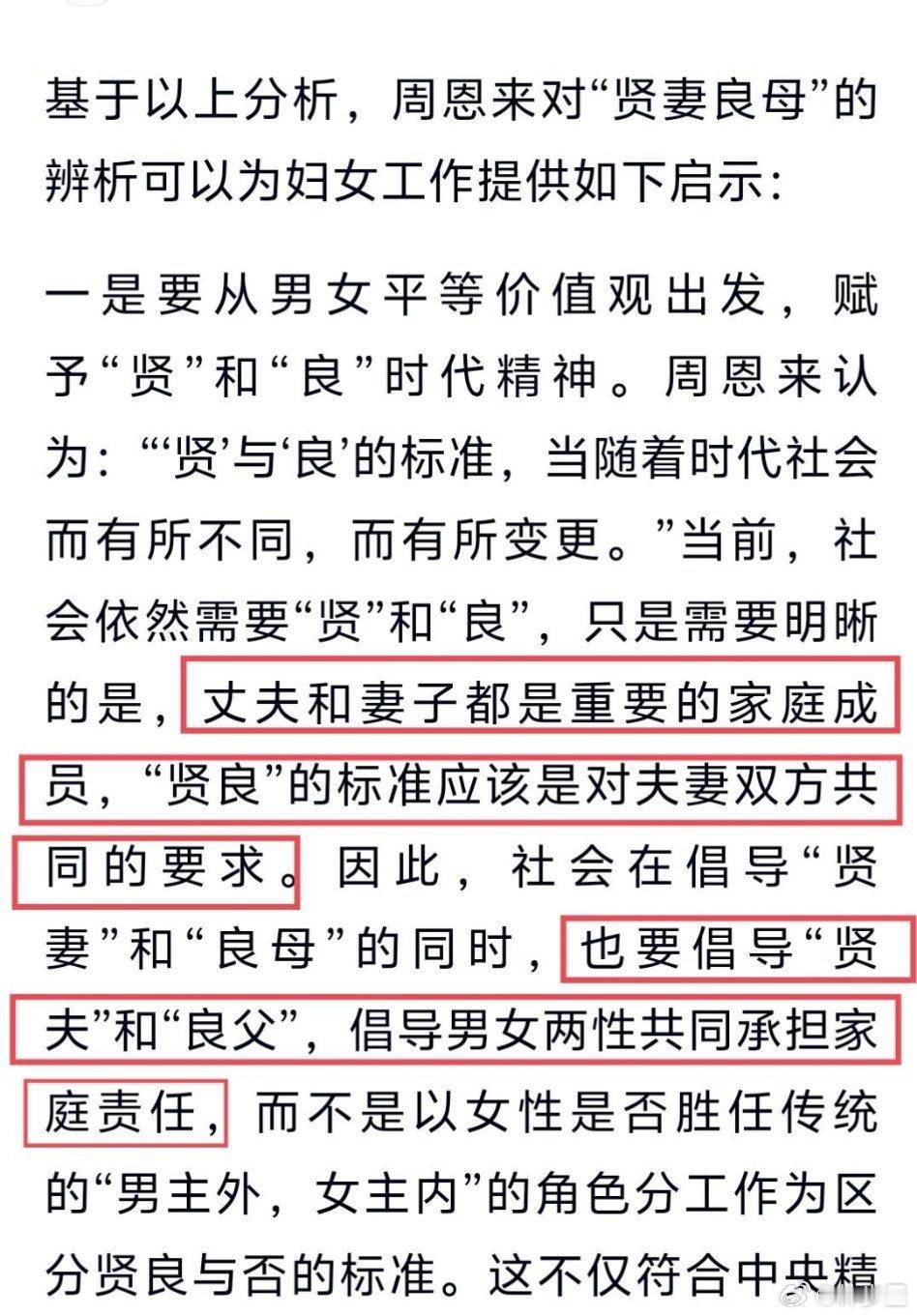 基于以上分析，周恩来对“贤妻良母”的辨析可以为妇女工作提供如下启示：

一是要从男女平等价值观出发，赋予“贤”和“良”时代精神。周恩来认为：“‘贤’与‘良’的标准，当随着时代社会而有所不同，而有所变更。”当前，社会依然需要“贤”和“良”，只是需要明晰的是，丈夫和妻子都是重要的家庭成员，“贤良”的标准应该是对夫妻双方共同的要求。因此，社会在倡导“贤妻”和“良母”的同时，也要倡导“贤夫”和“良父”，倡导男女两性共同承担家庭责任，而不是以女性是否胜任传统的“男主外，女主内”的角色分工作为区分贤良与否的标准。这不仅符合中央精